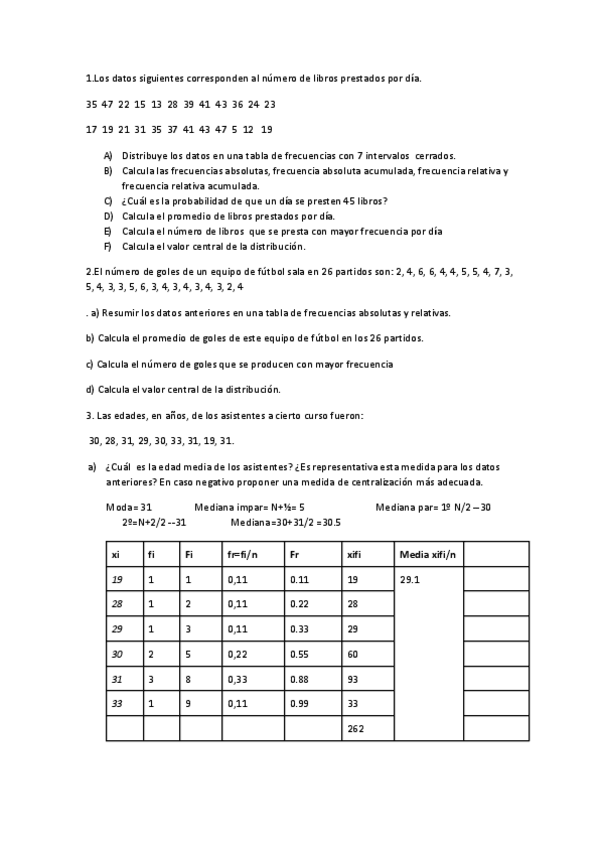 1.Los datos siguientes corresponden al número de libros prestados por día.

35 47 22 15 13 28 39 41 43 36 24 23

17 19 21 31 35 37 41 43 47 5 12 19

A) Distribuye los datos en una tabla de frecuencias con 7 intervalos cerrados.
B) Calcula las frecuencias absolutas, frecuencia absoluta acumulada, frecuencia relativa y frecuencia relativa acumulada.
C) ¿Cuál es la probabilidad de que un día se presten 45 libros?
D) Calcula el promedio de libros prestados por día.
E) Calcula el número de libros que se presta con mayor frecuencia por día
F) Calcula el valor central de la distribución.

2.El número de goles de un equipo de fútbol sala en 26 partidos son: 2, 4, 6, 6, 4, 4, 5, 5, 4, 7, 3, 5, 4, 3, 3, 5, 6, 3, 4, 3, 4, 3, 4, 3, 2, 4

. a) Resumir los datos anteriores en una tabla de frecuencias absolutas y relativas.

b) Calcula el promedio de goles de este equipo de fútbol en los 26 partidos.

c) Calcula el número de goles que se producen con mayor frecuencia

d) Calcula el valor central de la distribución.

3. Las edades, en años, de los asistentes a cierto curso fueron:

30, 28, 31, 29, 30, 33, 31, 19, 31.

a) ¿Cuál es la edad media de los asistentes? ¿Es representativa esta medida para los datos anteriores? En caso negativo proponer una medida de centralización más adecuada.

Moda= 31 Mediana impar= N+½= 5 Mediana par= 1º N/2 – 30
2º=N+2/2 --31 Mediana=30+31/2 =30.5

| xi | fi | Fi | fr=fi/n | Fr | xifi | Media xifi/n | |
|---|---|---|---|---|---|---|---|
| 19 | 1 | 1 | 0,11 | 0.11 | 19 | 29.1 | |
| 28 | 1 | 2 | 0,11 | 0.22 | 28 | | |
| 29 | 1 | 3 | 0,11 | 0.33 | 29 | | |
| 30 | 2 | 5 | 0,22 | 0.55 | 60 | | |
| 31 | 3 | 8 | 0,33 | 0.88 | 93 | | |
| 33 | 1 | 9 | 0,11 | 0.99 | 33 | | |
| | | | | | 262 | | |